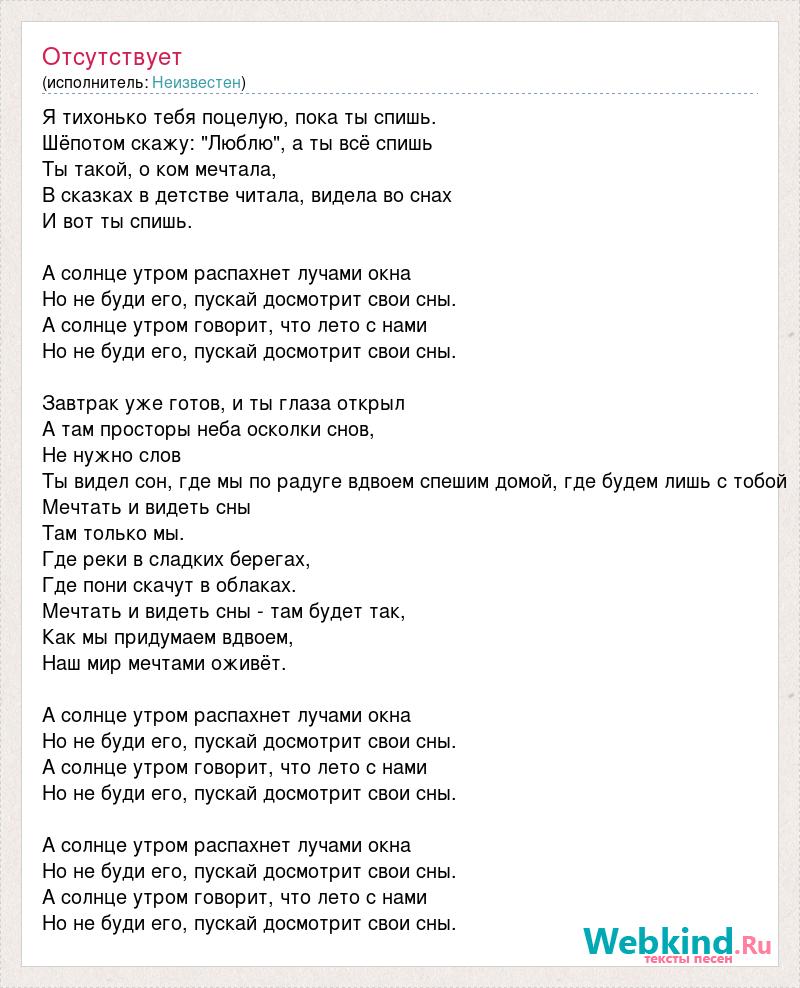 Отсутствует
(исполнитель: Неизвестен)

Я тихонько тебя поцелую, пока ты спишь.
Шёпотом скажу: "Люблю", а ты всё спишь
Ты такой, о ком мечтала,
В сказках в детстве читала, видела во снах
И вот ты спишь.

А солнце утром распахнет лучами окна
Но не буди его, пускай досмотрит свои сны.
А солнце утром говорит, что лето с нами
Но не буди его, пускай досмотрит свои сны.

Завтрак уже готов, и ты глаза открыл
А там просторы неба осколки снов,
Не нужно слов
Ты видел сон, где мы по радуге вдвоем спешим домой, где будем лишь с тобой
Мечтать и видеть сны
Там только мы.
Где реки в сладких берегах,
Где пони скачут в облаках.
Мечтать и видеть сны - там будет так,
Как мы придумаем вдвоем,
Наш мир мечтами оживёт.

А солнце утром распахнет лучами окна
Но не буди его, пускай досмотрит свои сны.
А солнце утром говорит, что лето с нами
Но не буди его, пускай досмотрит свои сны.

А солнце утром распахнет лучами окна
Но не буди его, пускай досмотрит свои сны.
А солнце утром говорит, что лето с нами
Но не буди его, пускай досмотрит свои сны.

Webkind.Ru
тексты песен